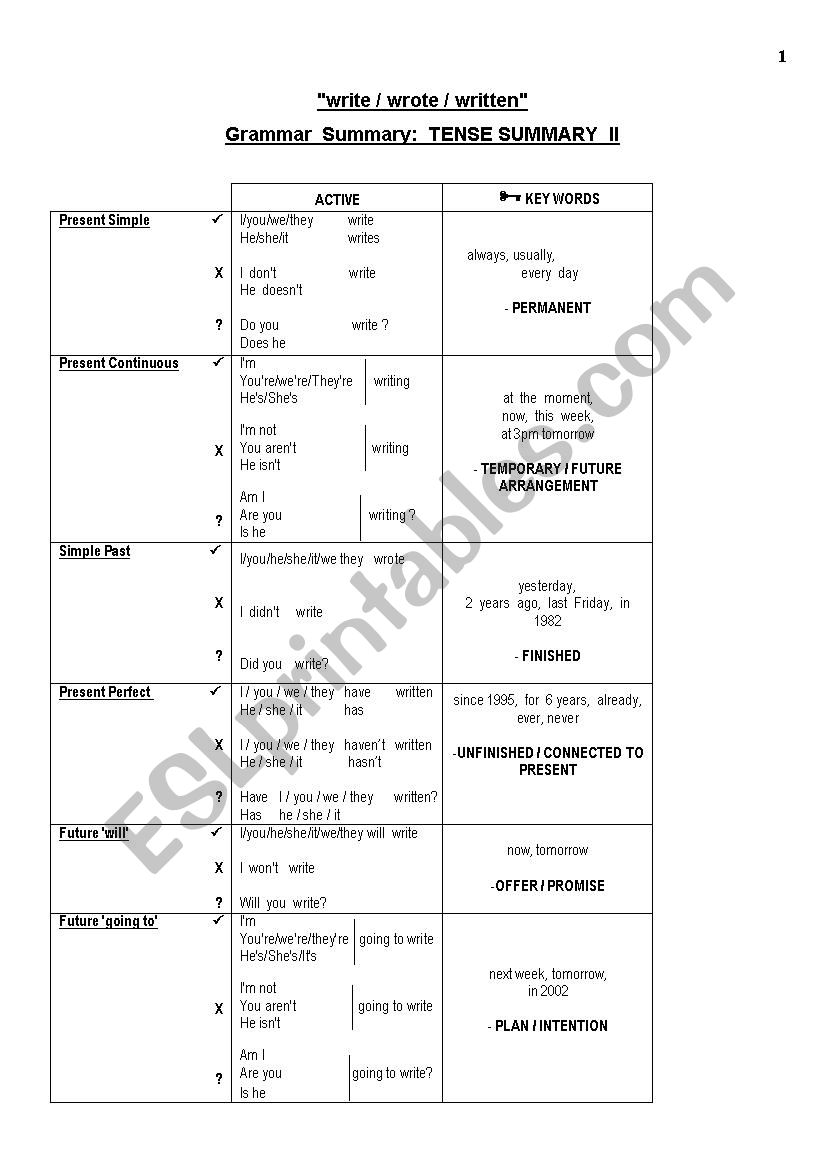 1

"write / wrote / written"

Grammar Summary: TENSE SUMMARY II

| | ACTIVE | KEY WORDS |
|---|---|---|
| Present Simple ✓<br>X<br>? | I/you/we/they write<br>He/she/it writes<br>I don't write<br>He doesn't<br>Do you write ?<br>Does he | always, usually, every day<br>- PERMANENT |
| Present Continuous ✓<br>X<br>? | I'm<br>You're/we're/They're writing<br>He's/She's<br>I'm not<br>You aren't writing<br>He isn't<br>Am I<br>Are you writing ?<br>Is he | at the moment, now, this week, at 3pm tomorrow<br>- TEMPORARY / FUTURE ARRANGEMENT |
| Simple Past ✓<br>X<br>? | I/you/he/she/it/we they wrote<br>I didn't write<br>Did you write? | yesterday, 2 years ago, last Friday, in 1982<br>- FINISHED |
| Present Perfect ✓<br>X<br>? | I / you / we / they have written<br>He / she / it has<br>I / you / we / they haven't written<br>He / she / it hasn't<br>Have I / you / we / they written?<br>Has he / she / it | since 1995, for 6 years, already, ever, never<br>-UNFINISHED / CONNECTED TO PRESENT |
| Future 'will' ✓<br>X<br>? | I/you/he/she/it/we/they will write<br>I won't write<br>Will you write? | now, tomorrow<br>-OFFER / PROMISE |
| Future 'going to' ✓<br>X<br>? | I'm<br>You're/we're/they're going to write<br>He's/She's/It's<br>I'm not<br>You aren't going to write<br>He isn't<br>Am I<br>Are you going to write?<br>Is he | next week, tomorrow, in 2002<br>- PLAN / INTENTION |

ESLprintables.com